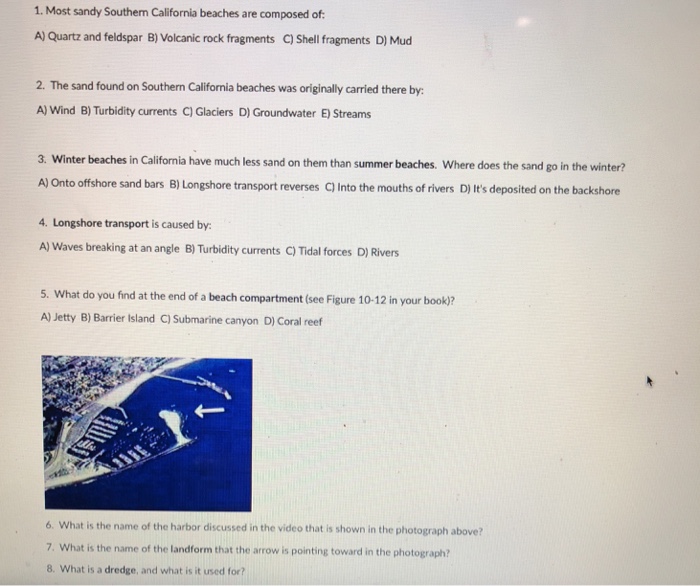 1. Most sandy Southern California beaches are composed of:

A) Quartz and feldspar B) Volcanic rock fragments C) Shell fragments D) Mud

2. The sand found on Southern California beaches was originally carried there by:

A) Wind B) Turbidity currents C) Glaciers D) Groundwater E) Streams

3. Winter beaches in California have much less sand on them than summer beaches. Where does the sand go in the winter?

A) Onto offshore sand bars B) Longshore transport reverses C) Into the mouths of rivers D) It's deposited on the backshore

4. Longshore transport is caused by:

A) Waves breaking at an angle B) Turbidity currents C) Tidal forces D) Rivers

5. What do you find at the end of a beach compartment (see Figure 10-12 in your book)?

A) Jetty B) Barrier Island C) Submarine canyon D) Coral reef

6. What is the name of the harbor discussed in the video that is shown in the photograph above?

7. What is the name of the landform that the arrow is pointing toward in the photograph?

8. What is a dredge, and what is it used for?